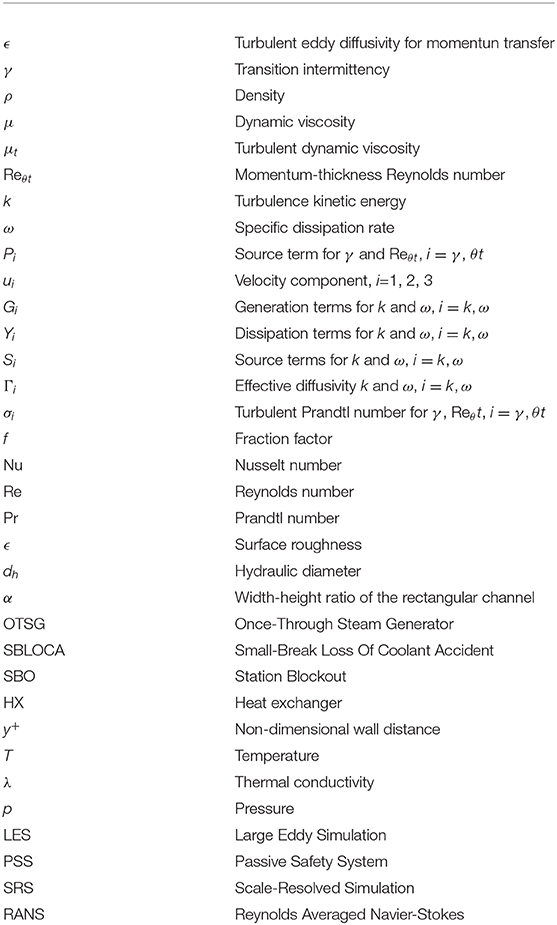 | | |
|---|---|
| $\epsilon$ | Turbulent eddy diffusivity for momentun transfer |
| $\gamma$ | Transition intermittency |
| $\rho$ | Density |
| $\mu$ | Dynamic viscosity |
| $\mu_t$ | Turbulent dynamic viscosity |
| $Re_{\theta t}$ | Momentum-thickness Reynolds number |
| $k$ | Turbulence kinetic energy |
| $\omega$ | Specific dissipation rate |
| $P_i$ | Source term for $\gamma$ and $Re_{\theta t}$, $i = \gamma, \theta t$ |
| $u_i$ | Velocity component, $i$=1, 2, 3 |
| $G_i$ | Generation terms for $k$ and $\omega$, $i = k, \omega$ |
| $Y_i$ | Dissipation terms for $k$ and $\omega$, $i = k, \omega$ |
| $S_i$ | Source terms for $k$ and $\omega$, $i = k, \omega$ |
| $\Gamma_i$ | Effective diffusivity $k$ and $\omega$, $i = k, \omega$ |
| $\sigma_i$ | Turbulent Prandtl number for $\gamma$, $Re_{\theta}t$, $i = \gamma, \theta t$ |
| $f$ | Fraction factor |
| Nu | Nusselt number |
| Re | Reynolds number |
| Pr | Prandtl number |
| $\epsilon$ | Surface roughness |
| $d_h$ | Hydraulic diameter |
| $\alpha$ | Width-height ratio of the rectangular channel |
| OTSG | Once-Through Steam Generator |
| SBLOCA | Small-Break Loss Of Coolant Accident |
| SBO | Station Blockout |
| HX | Heat exchanger |
| $y^+$ | Non-dimensional wall distance |
| $T$ | Temperature |
| $\lambda$ | Thermal conductivity |
| $p$ | Pressure |
| LES | Large Eddy Simulation |
| PSS | Passive Safety System |
| SRS | Scale-Resolved Simulation |
| RANS | Reynolds Averaged Navier-Stokes |